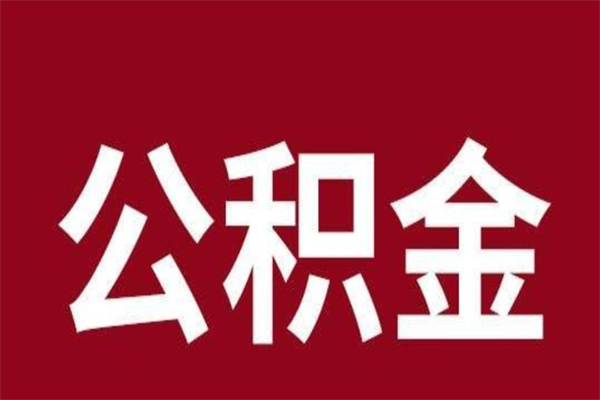 公积金